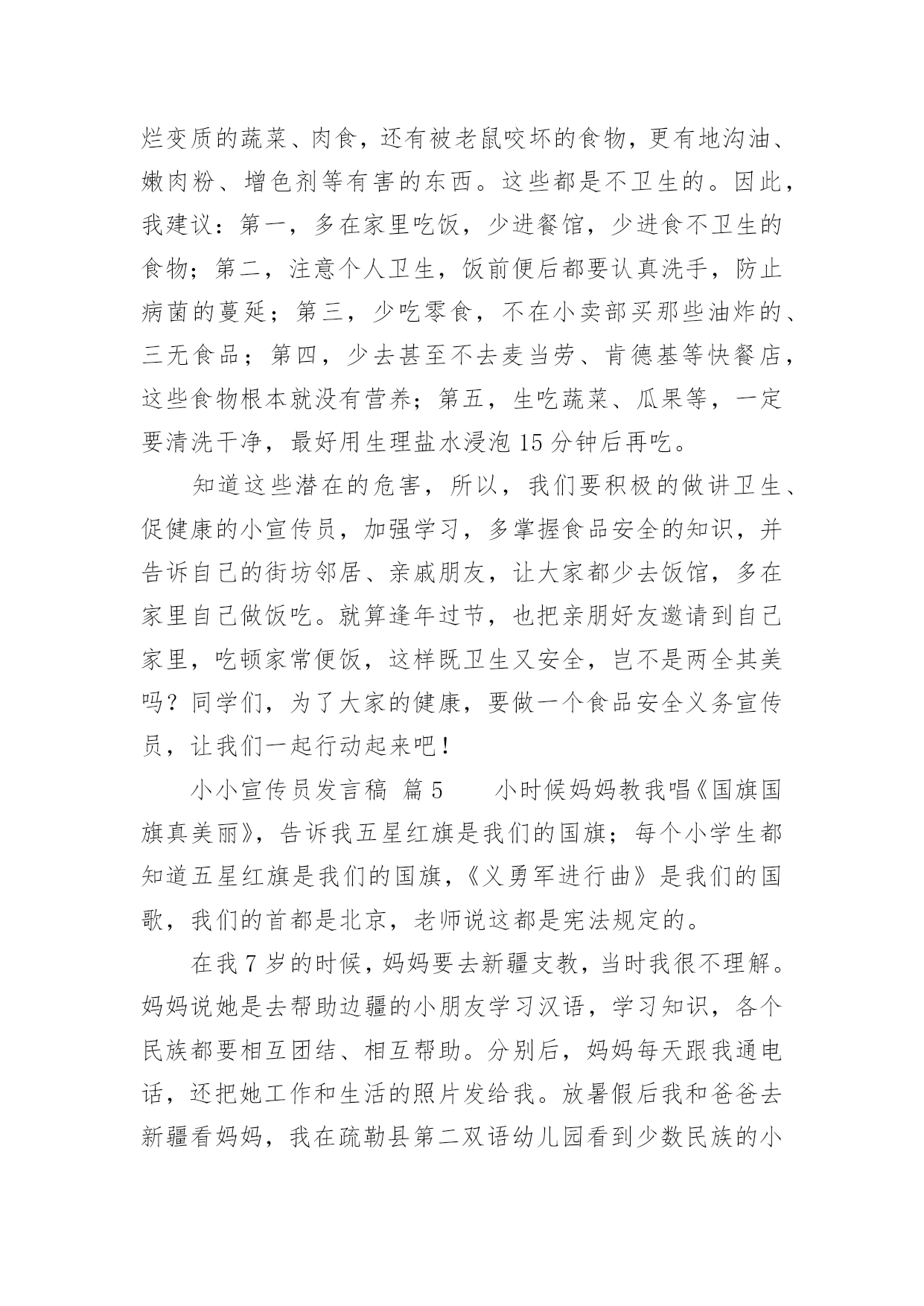 烂变质的蔬菜、肉食，还有被老鼠咬坏的食物，更有地沟油、嫩肉粉、增色剂等有害的东西。这些都是不卫生的。因此，我建议：第一，多在家里吃饭，少进餐馆，少进食不卫生的食物；第二，注意个人卫生，饭前便后都要认真洗手，防止病菌的蔓延；第三，少吃零食，不在小卖部买那些油炸的、三无食品；第四，少去甚至不去麦当劳、肯德基等快餐店，这些食物根本就没有营养；第五，生吃蔬菜、瓜果等，一定要清洗干净，最好用生理盐水浸泡 15 分钟后再吃。

知道这些潜在的危害，所以，我们要积极的做讲卫生、促健康的小宣传员，加强学习，多掌握食品安全的知识，并告诉自己的街坊邻居、亲戚朋友，让大家都少去饭馆，多在家里自己做饭吃。就算逢年过节，也把亲朋好友邀请到自己家里，吃顿家常便饭，这样既卫生又安全，岂不是两全其美吗？同学们，为了大家的健康，要做一个食品安全义务宣传员，让我们一起行动起来吧！

小小宣传员发言稿 篇 5　　小时候妈妈教我唱《国旗国旗真美丽》，告诉我五星红旗是我们的国旗；每个小学生都知道五星红旗是我们的国旗，《义勇军进行曲》是我们的国歌，我们的首都是北京，老师说这都是宪法规定的。

在我 7 岁的时候，妈妈要去新疆支教，当时我很不理解。妈妈说她是去帮助边疆的小朋友学习汉语，学习知识，各个民族都要相互团结、相互帮助。分别后，妈妈每天跟我通电话，还把她工作和生活的照片发给我。放暑假后我和爸爸去新疆看妈妈，我在疏勒县第二双语幼儿园看到少数民族的小